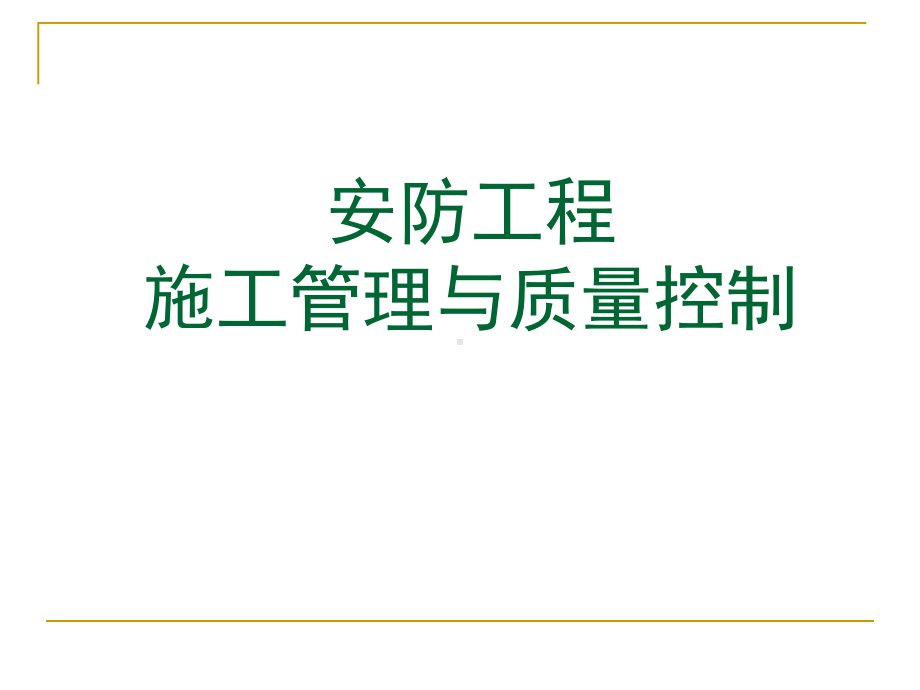 安防工程
施工管理与质量控制